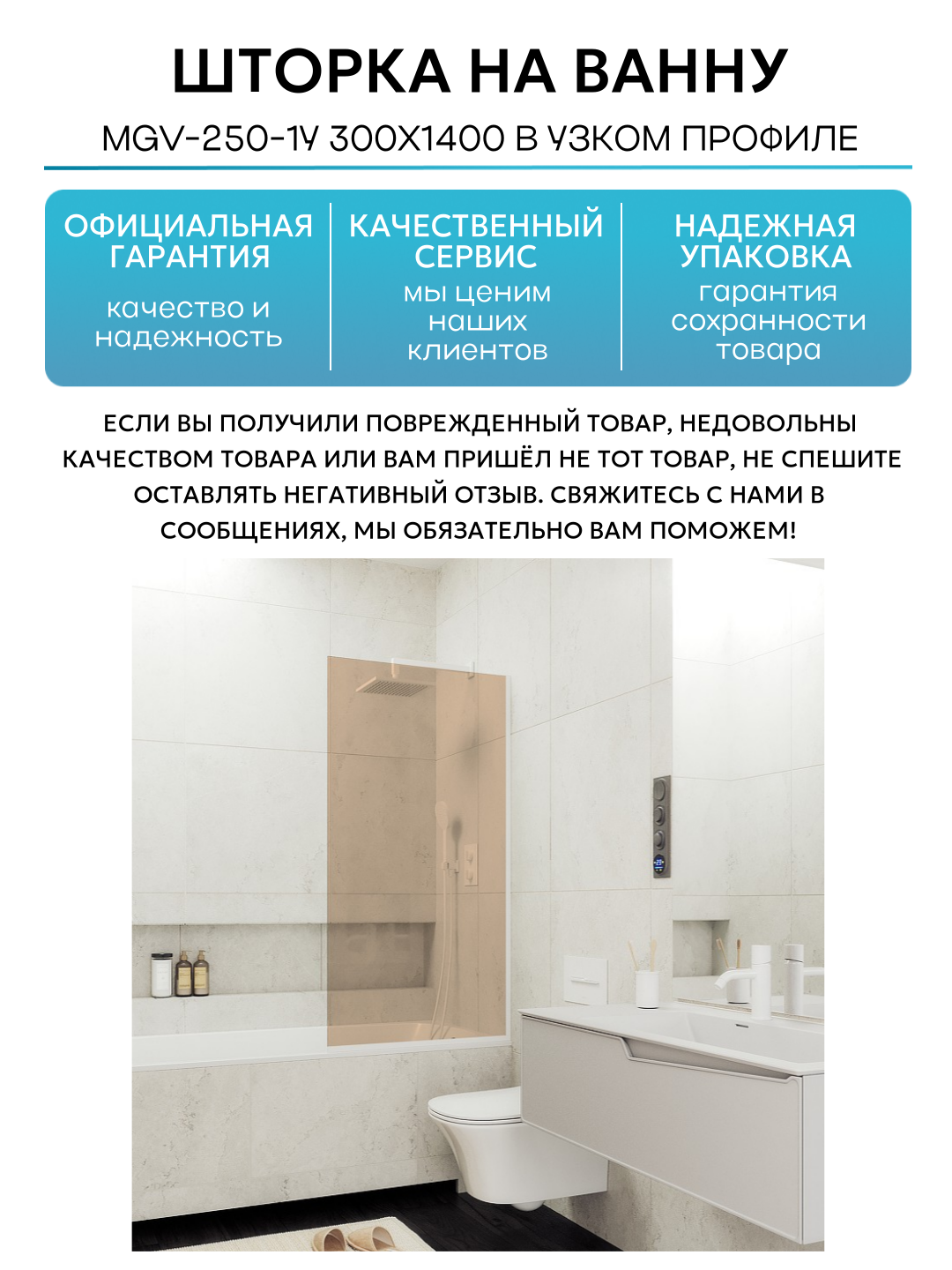 ШТОРКА НА ВАННУ

MGV-250-1У 300Х1400 В УЗКОМ ПРОФИЛЕ

ОФИЦИАЛЬНАЯ ГАРАНТИЯ

качество и надежность

КАЧЕСТВЕННЫЙ СЕРВИС

мы ценим наших клиентов

НАДЕЖНАЯ УПАКОВКА

гарантия сохранности товара

ЕСЛИ ВЫ ПОЛУЧИЛИ ПОВРЕЖДЕННЫЙ ТОВАР, НЕДОВОЛЬНЫ КАЧЕСТВОМ ТОВАРА ИЛИ ВАМ ПРИШЁЛ НЕ ТОТ ТОВАР, НЕ СПЕШИТЕ ОСТАВЛЯТЬ НЕГАТИВНЫЙ ОТЗЫВ. СВЯЖИТЕСЬ С НАМИ В СООБЩЕНИЯХ, МЫ ОБЯЗАТЕЛЬНО ВАМ ПОМОЖЕМ!